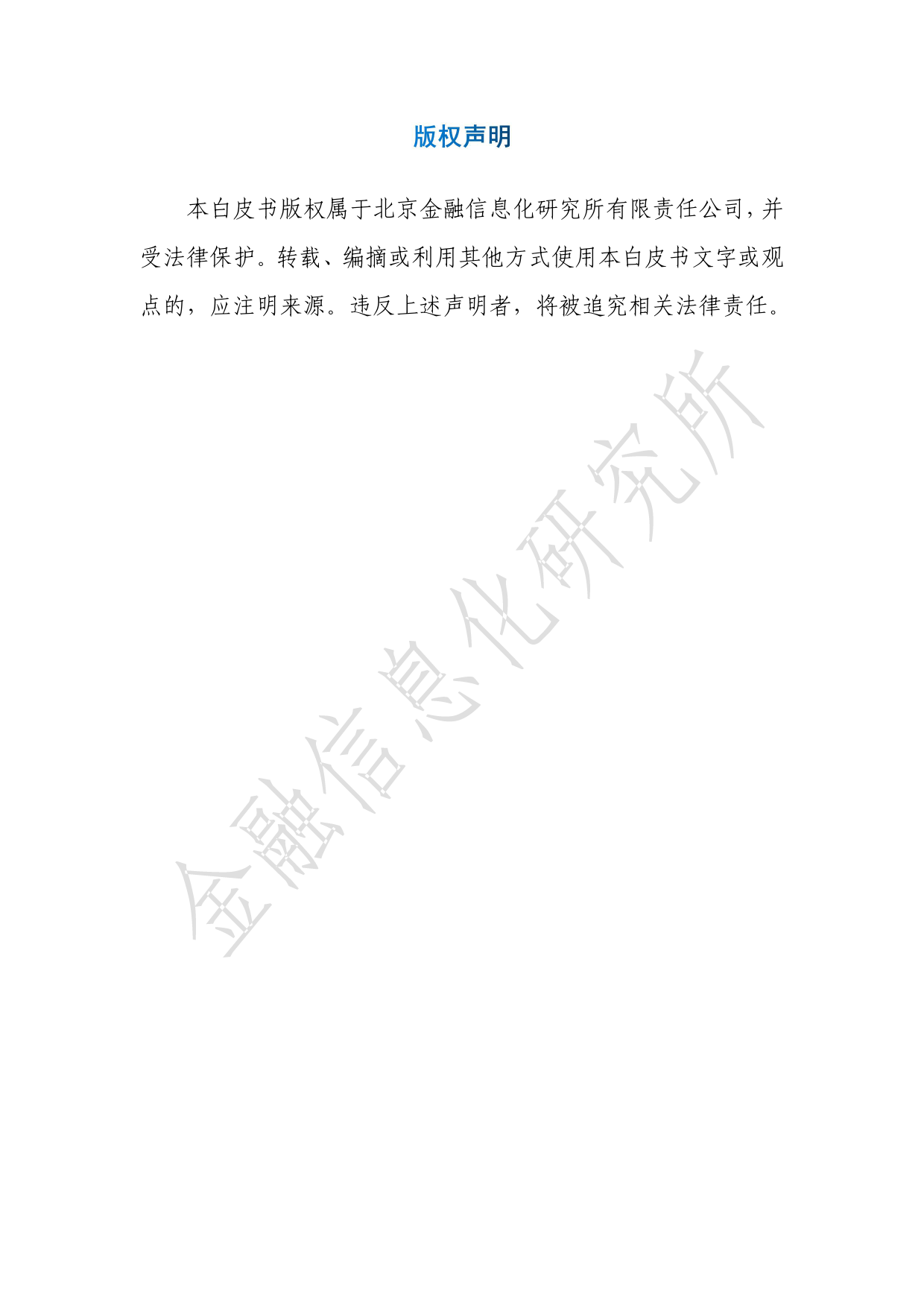 版权声明

本白皮书版权属于北京金融信息化研究所有限责任公司，并受法律保护。转载、编摘或利用其他方式使用本白皮书文字或观点的，应注明来源。违反上述声明者，将被追究相关法律责任。

金融信息化研究所